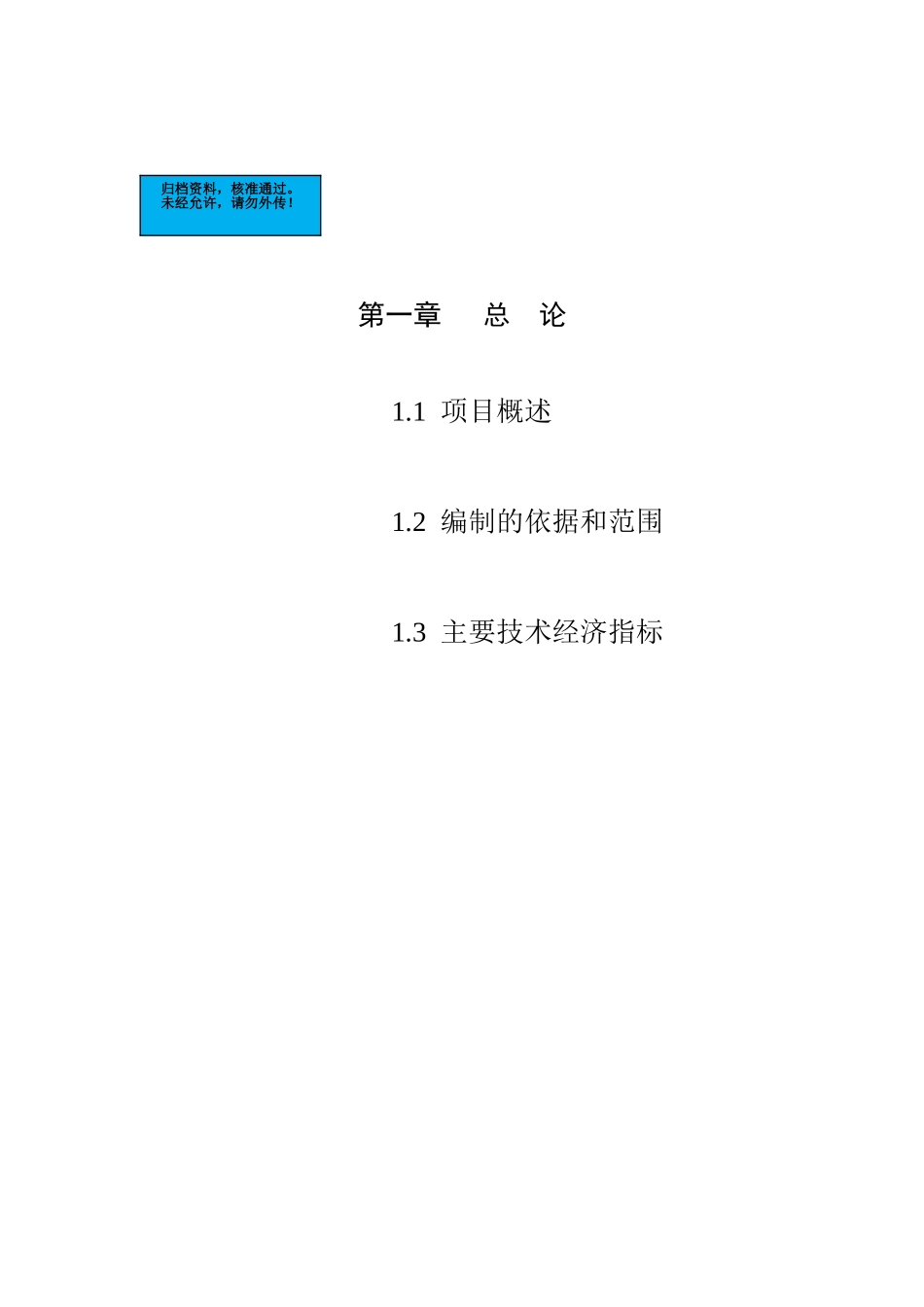 归档资料，核准通过。
未经允许，请勿外传！

第一章　总　论

1.1 项目概述

1.2 编制的依据和范围

1.3 主要技术经济指标